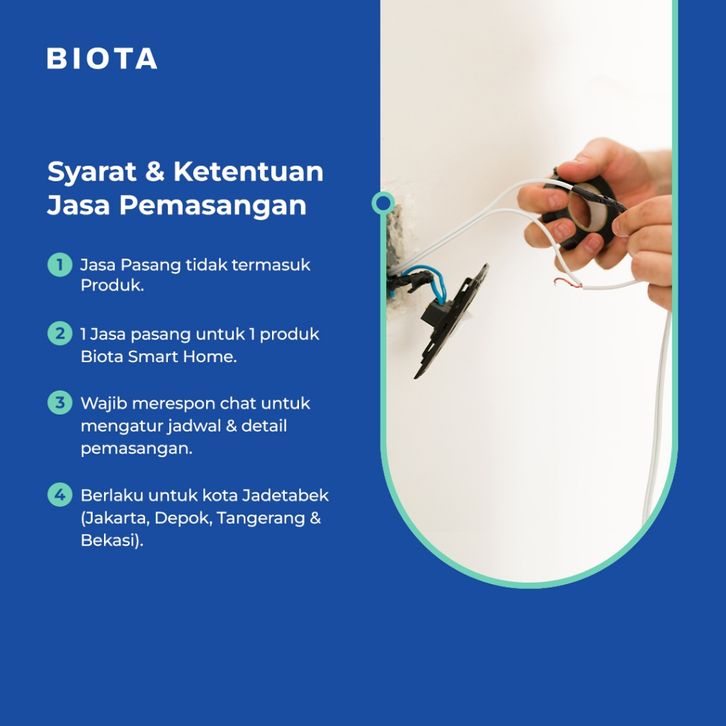 BIOTA

Syarat & Ketentuan Jasa Pemasangan

1 Jasa Pasang tidak termasuk Produk.

2 1 Jasa pasang untuk 1 produk Biota Smart Home.

3 Wajib merespon chat untuk mengatur jadwal & detail pemasangan.

4 Berlaku untuk kota Jadetabek (Jakarta, Depok, Tangerang & Bekasi).